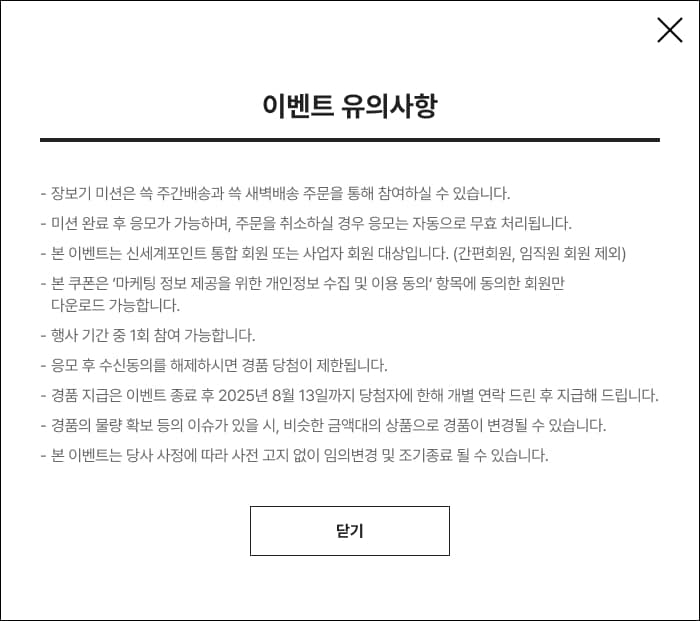 이벤트 유의사항

- 장보기 미션은 쓱 주간배송과 쓱 새벽배송 주문을 통해 참여하실 수 있습니다.

- 미션 완료 후 응모가 가능하며, 주문을 취소하실 경우 응모는 자동으로 무효 처리됩니다.

- 본 이벤트는 신세계포인트 통합 회원 또는 사업자 회원 대상입니다. (간편회원, 임직원 회원 제외)

- 본 쿠폰은 '마케팅 정보 제공을 위한 개인정보 수집 및 이용 동의' 항목에 동의한 회원만 다운로드 가능합니다.

- 행사 기간 중 1회 참여 가능합니다.

- 응모 후 수신동의를 해제하시면 경품 당첨이 제한됩니다.

- 경품 지급은 이벤트 종료 후 2025년 8월 13일까지 당첨자에 한해 개별 연락 드린 후 지급해 드립니다.

- 경품의 물량 확보 등의 이슈가 있을 시, 비슷한 금액대의 상품으로 경품이 변경될 수 있습니다.

- 본 이벤트는 당사 사정에 따라 사전 고지 없이 임의변경 및 조기종료 될 수 있습니다.

닫기